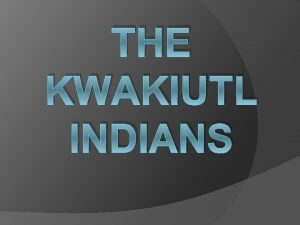 THE KWAKIUTL INDIANS